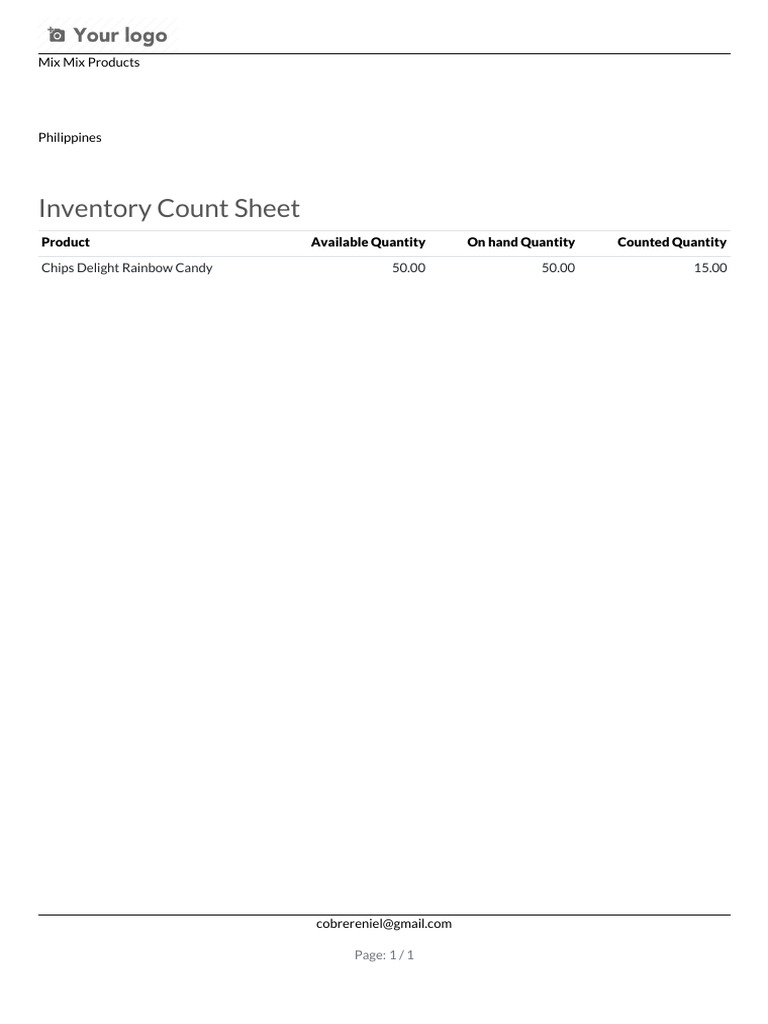 Your logo

Mix Mix Products

Philippines

Inventory Count Sheet

| Product | Available Quantity | On hand Quantity | Counted Quantity |
|---|---|---|---|
| Chips Delight Rainbow Candy | 50.00 | 50.00 | 15.00 |

cobrereniel@gmail.com

Page: 1 / 1